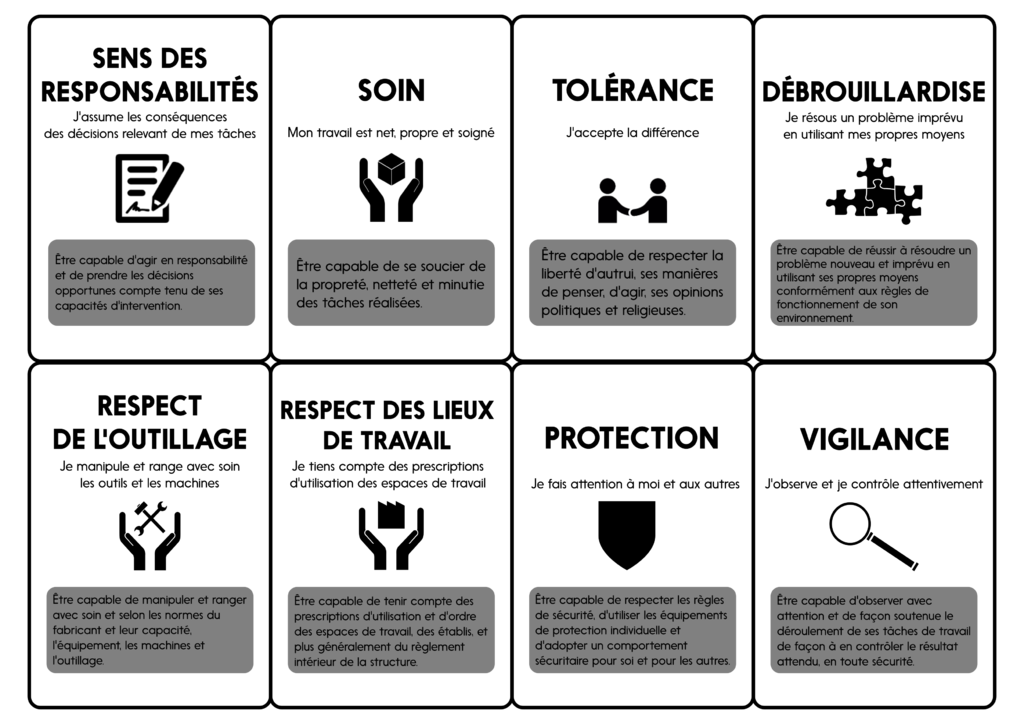 SENS DES RESPONSABILITÉS

J'assume les conséquences des décisions relevant de mes tâches

Être capable d'agir en responsabilité et de prendre les décisions opportunes compte tenu de ses capacités d'intervention.

SOIN

Mon travail est net, propre et soigné

Être capable de se soucier de la propreté, netteté et minutie des tâches réalisées.

TOLÉRANCE

J'accepte la différence

Être capable de respecter la liberté d'autrui, ses manières de penser, d'agir, ses opinions politiques et religieuses.

DÉBROUILLARDISE

Je résous un problème imprévu en utilisant mes propres moyens

Être capable de réussir à résoudre un problème nouveau et imprévu en utilisant ses propres moyens conformément aux règles de fonctionnement de son environnement.

RESPECT DE L'OUTILLAGE

Je manipule et range avec soin les outils et les machines

Être capable de manipuler et ranger avec soin et selon les normes du fabricant et leur capacité, l'équipement, les machines et l'outillage.

RESPECT DES LIEUX DE TRAVAIL

Je tiens compte des prescriptions d'utilisation des espaces de travail

Être capable de tenir compte des prescriptions d'utilisation et d'ordre des espaces de travail, des établis, et plus généralement du règlement intérieur de la structure.

PROTECTION

Je fais attention à moi et aux autres

Être capable de respecter les règles de sécurité, d'utiliser les équipements de protection individuelle et d'adopter un comportement sécuritaire pour soi et pour les autres.

VIGILANCE

J'observe et je contrôle attentivement

Être capable d'observer avec attention et de façon soutenue le déroulement de ses tâches de travail de façon à en contrôler le résultat attendu, en toute sécurité.